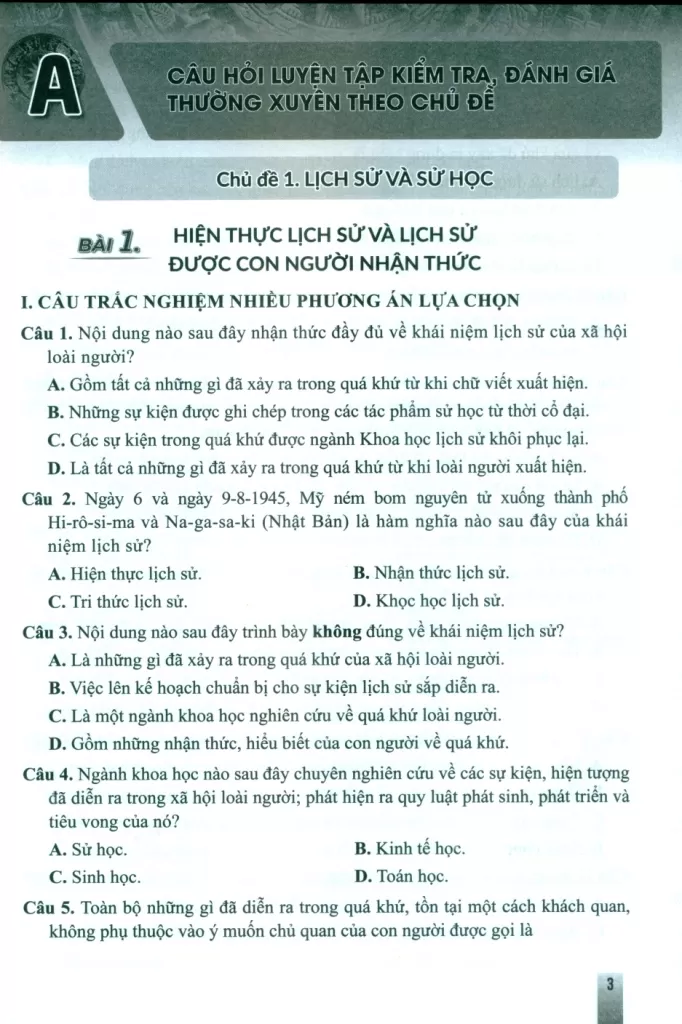 A

CÂU HỎI LUYỆN TẬP KIỂM TRA, ĐÁNH GIÁ THƯỜNG XUYÊN THEO CHỦ ĐỀ

Chủ đề 1. LỊCH SỬ VÀ SỬ HỌC

BÀI 1. HIỆN THỰC LỊCH SỬ VÀ LỊCH SỬ ĐƯỢC CON NGƯỜI NHẬN THỨC

I. CÂU TRẮC NGHIỆM NHIỀU PHƯƠNG ÁN LỰA CHỌN

Câu 1. Nội dung nào sau đây nhận thức đầy đủ về khái niệm lịch sử của xã hội loài người?

A. Gồm tất cả những gì đã xảy ra trong quá khứ từ khi chữ viết xuất hiện.

B. Những sự kiện được ghi chép trong các tác phẩm sử học từ thời cổ đại.

C. Các sự kiện trong quá khứ được ngành Khoa học lịch sử khôi phục lại.

D. Là tất cả những gì đã xảy ra trong quá khứ từ khi loài người xuất hiện.

Câu 2. Ngày 6 và ngày 9-8-1945, Mỹ ném bom nguyên tử xuống thành phố Hi-rô-si-ma và Na-ga-sa-ki (Nhật Bản) là hàm nghĩa nào sau đây của khái niệm lịch sử?

A. Hiện thực lịch sử.
B. Nhận thức lịch sử.
C. Tri thức lịch sử.
D. Khọc học lịch sử.

Câu 3. Nội dung nào sau đây trình bày không đúng về khái niệm lịch sử?

A. Là những gì đã xảy ra trong quá khứ của xã hội loài người.

B. Việc lên kế hoạch chuẩn bị cho sự kiện lịch sử sắp diễn ra.

C. Là một ngành khoa học nghiên cứu về quá khứ loài người.

D. Gồm những nhận thức, hiểu biết của con người về quá khứ.

Câu 4. Ngành khoa học nào sau đây chuyên nghiên cứu về các sự kiện, hiện tượng đã diễn ra trong xã hội loài người; phát hiện ra quy luật phát sinh, phát triển và tiêu vong của nó?

A. Sử học.
B. Kinh tế học.
C. Sinh học.
D. Toán học.

Câu 5. Toàn bộ những gì đã diễn ra trong quá khứ, tồn tại một cách khách quan, không phụ thuộc vào ý muốn chủ quan của con người được gọi là

3